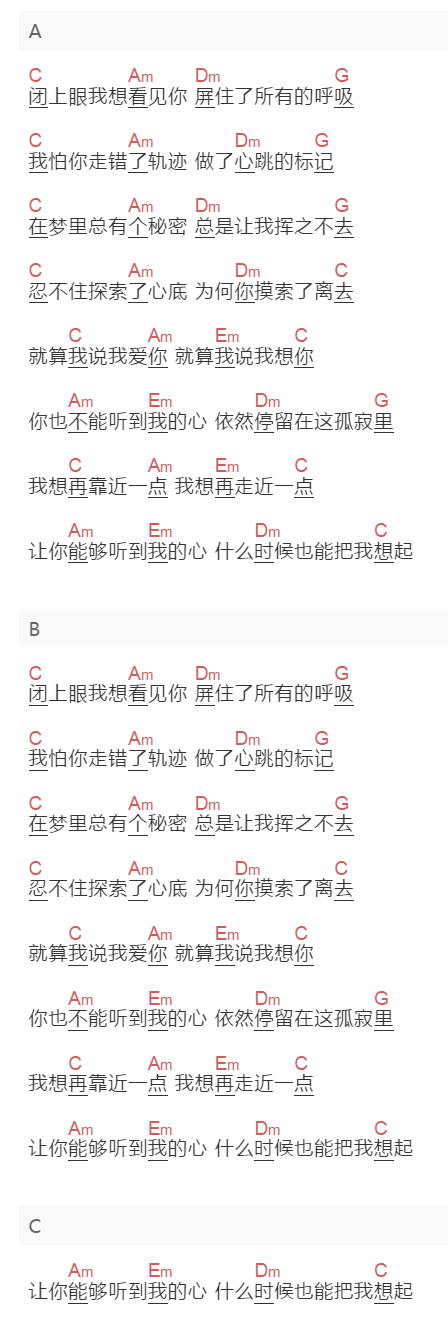 A

C Am Dm G
闭上眼我想看见你 屏住了所有的呼吸

C Am Dm G
我怕你走错了轨迹 做了心跳的标记

C Am Dm G
在梦里总有个秘密 总是让我挥之不去

C Am Dm C
忍不住探索了心底 为何你摸索了离去

C Am Em C
就算我说我爱你 就算我说我想你

Am Em Dm G
你也不能听到我的心 依然停留在这孤寂里

C Am Em C
我想再靠近一点 我想再走近一点

Am Em Dm C
让你能够听到我的心 什么时候也能把我想起

B

C Am Dm G
闭上眼我想看见你 屏住了所有的呼吸

C Am Dm G
我怕你走错了轨迹 做了心跳的标记

C Am Dm G
在梦里总有个秘密 总是让我挥之不去

C Am Dm C
忍不住探索了心底 为何你摸索了离去

C Am Em C
就算我说我爱你 就算我说我想你

Am Em Dm G
你也不能听到我的心 依然停留在这孤寂里

C Am Em C
我想再靠近一点 我想再走近一点

Am Em Dm C
让你能够听到我的心 什么时候也能把我想起

C

Am Em Dm C
让你能够听到我的心 什么时候也能把我想起